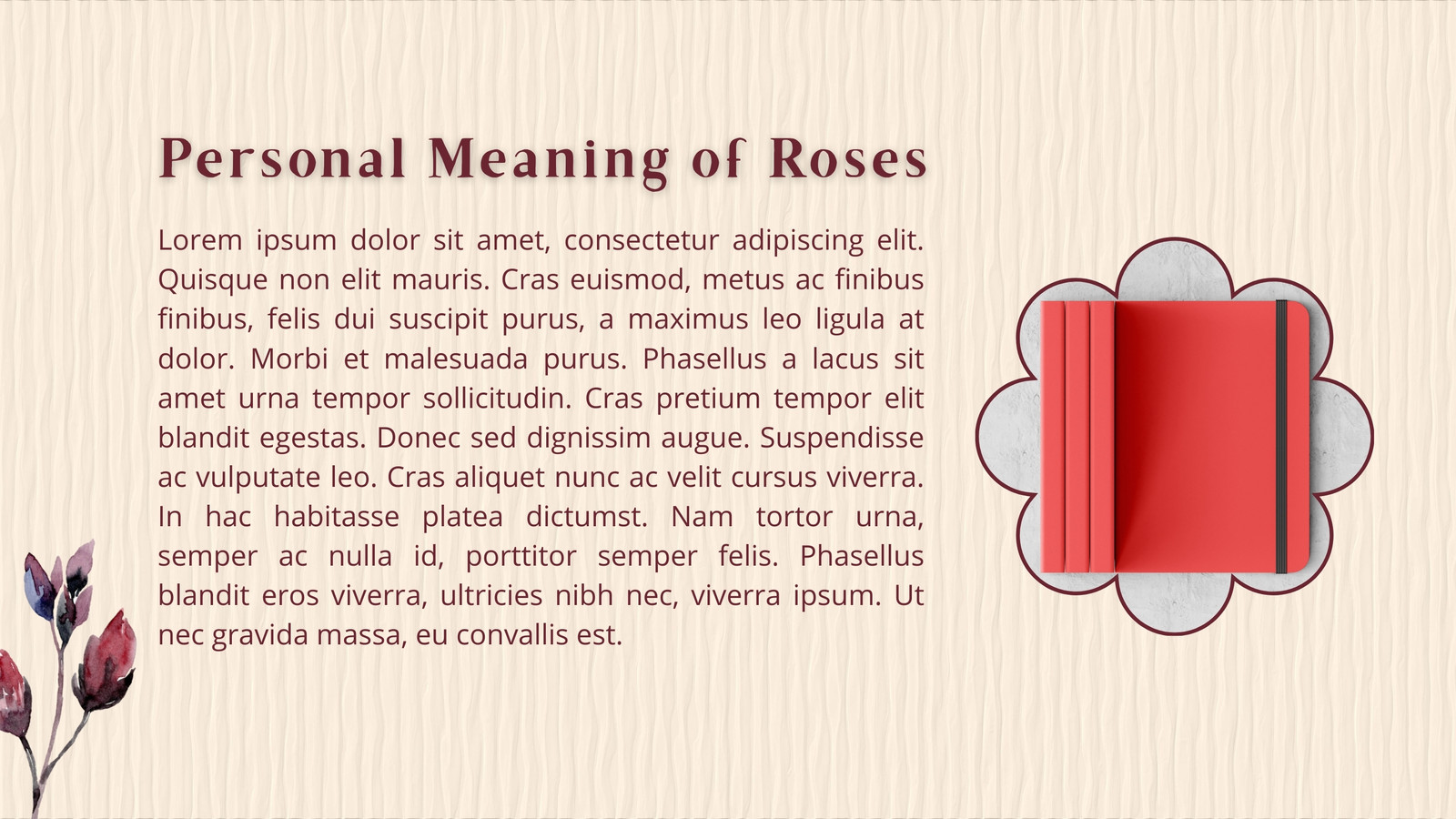 Personal Meaning of Roses

Lorem ipsum dolor sit amet, consectetur adipiscing elit. Quisque non elit mauris. Cras euismod, metus ac finibus finibus, felis dui suscipit purus, a maximus leo ligula at dolor. Morbi et malesuada purus. Phasellus a lacus sit amet urna tempor sollicitudin. Cras pretium tempor elit blandit egestas. Donec sed dignissim augue. Suspendisse ac vulputate leo. Cras aliquet nunc ac velit cursus viverra. In hac habitasse platea dictumst. Nam tortor urna, semper ac nulla id, porttitor semper felis. Phasellus blandit eros viverra, ultricies nibh nec, viverra ipsum. Ut nec gravida massa, eu convallis est.